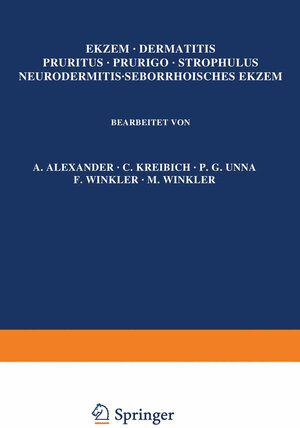 EKZEM · DERMATITIS
PRURITUS · PRURIGO · STROPHULUS
NEURODERMITIS·SEBORRHOISCHES EKZEM

BEARBEITET VON

A. ALEXANDER · C. KREIBICH · P. G. UNNA
F. WINKLER · M. WINKLER

Springer